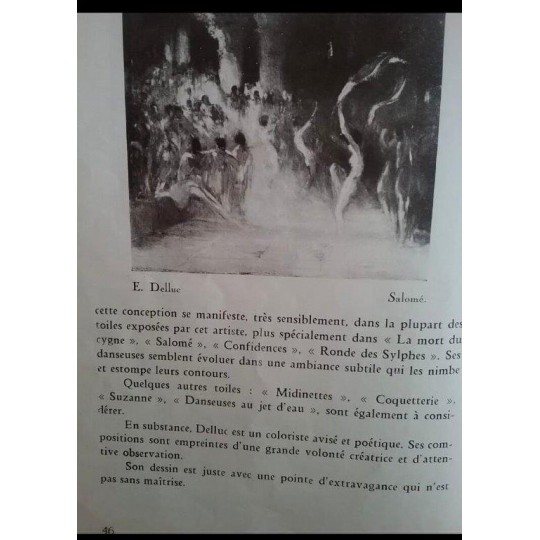 E. Delluc

Salomé.

cette conception se manifeste, très sensiblement, dans la plupart des toiles exposées par cet artiste, plus spécialement dans « La mort du cygne », « Salomé », « Confidences », « Ronde des Sylphes ». Ses danseuses semblent évoluer dans une ambiance subtile qui les nimbe et estompe leurs contours.

Quelques autres toiles : « Midinettes », « Coquetterie », « Suzanne », « Danseuses au jet d'eau », sont également à considérer.

En substance, Delluc est un coloriste avisé et poétique. Ses compositions sont empreintes d'une grande volonté créatrice et d'attentive observation.

Son dessin est juste avec une pointe d'extravagance qui n'est pas sans maîtrise.

46